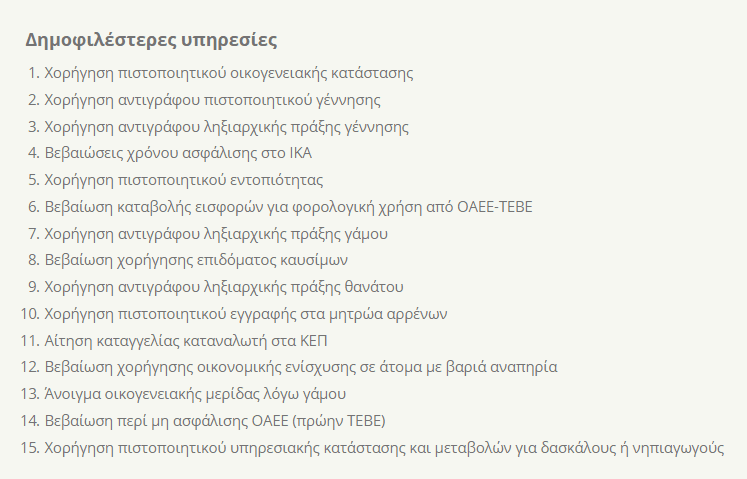 Δημοφιλέστερες υπηρεσίες

1. Χορήγηση πιστοποιητικού οικογενειακής κατάστασης
2. Χορήγηση αντιγράφου πιστοποιητικού γέννησης
3. Χορήγηση αντιγράφου ληξιαρχικής πράξης γέννησης
4. Βεβαιώσεις χρόνου ασφάλισης στο ΙΚΑ
5. Χορήγηση πιστοποιητικού εντοπιότητας
6. Βεβαίωση καταβολής εισφορών για φορολογική χρήση από ΟΑΕΕ-ΤΕΒΕ
7. Χορήγηση αντιγράφου ληξιαρχικής πράξης γάμου
8. Βεβαίωση χορήγησης επιδόματος καυσίμων
9. Χορήγηση αντιγράφου ληξιαρχικής πράξης θανάτου
10. Χορήγηση πιστοποιητικού εγγραφής στα μητρώα αρρένων
11. Αίτηση καταγγελίας καταναλωτή στα ΚΕΠ
12. Βεβαίωση χορήγησης οικονομικής ενίσχυσης σε άτομα με βαριά αναπηρία
13. Άνοιγμα οικογενειακής μερίδας λόγω γάμου
14. Βεβαίωση περί μη ασφάλισης ΟΑΕΕ (πρώην ΤΕΒΕ)
15. Χορήγηση πιστοποιητικού υπηρεσιακής κατάστασης και μεταβολών για δασκάλους ή νηπιαγωγούς